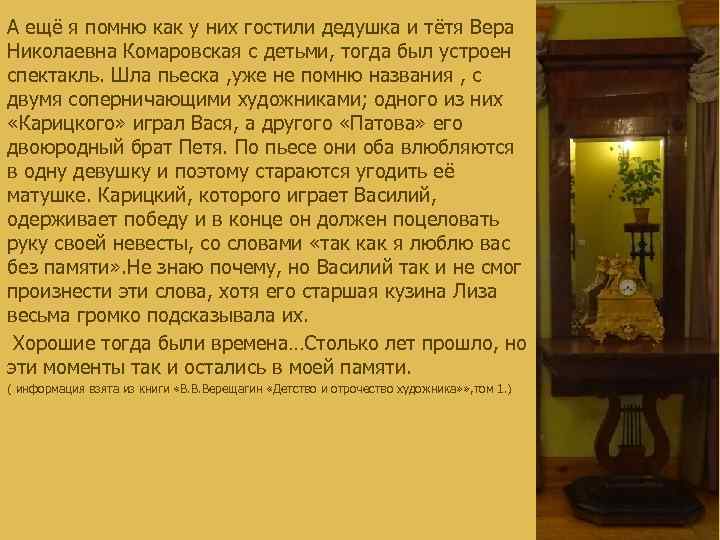 А ещё я помню как у них гостили дедушка и тётя Вера Николаевна Комаровская с детьми, тогда был устроен спектакль. Шла пьеска ,уже не помню названия , с двумя соперничающими художниками; одного из них «Карицкого» играл Вася, а другого «Патова» его двоюродный брат Петя. По пьесе они оба влюбляются в одну девушку и поэтому стараются угодить её матушке. Карицкий, которого играет Василий, одерживает победу и в конце он должен поцеловать руку своей невесты, со словами «так как я люблю вас без памяти».Не знаю почему, но Василий так и не смог произнести эти слова, хотя его старшая кузина Лиза весьма громко подсказывала их.

Хорошие тогда были времена…Столько лет прошло, но эти моменты так и остались в моей памяти.

( информация взята из книги «В.В.Верещагин «Детство и отрочество художника»»,том 1.)